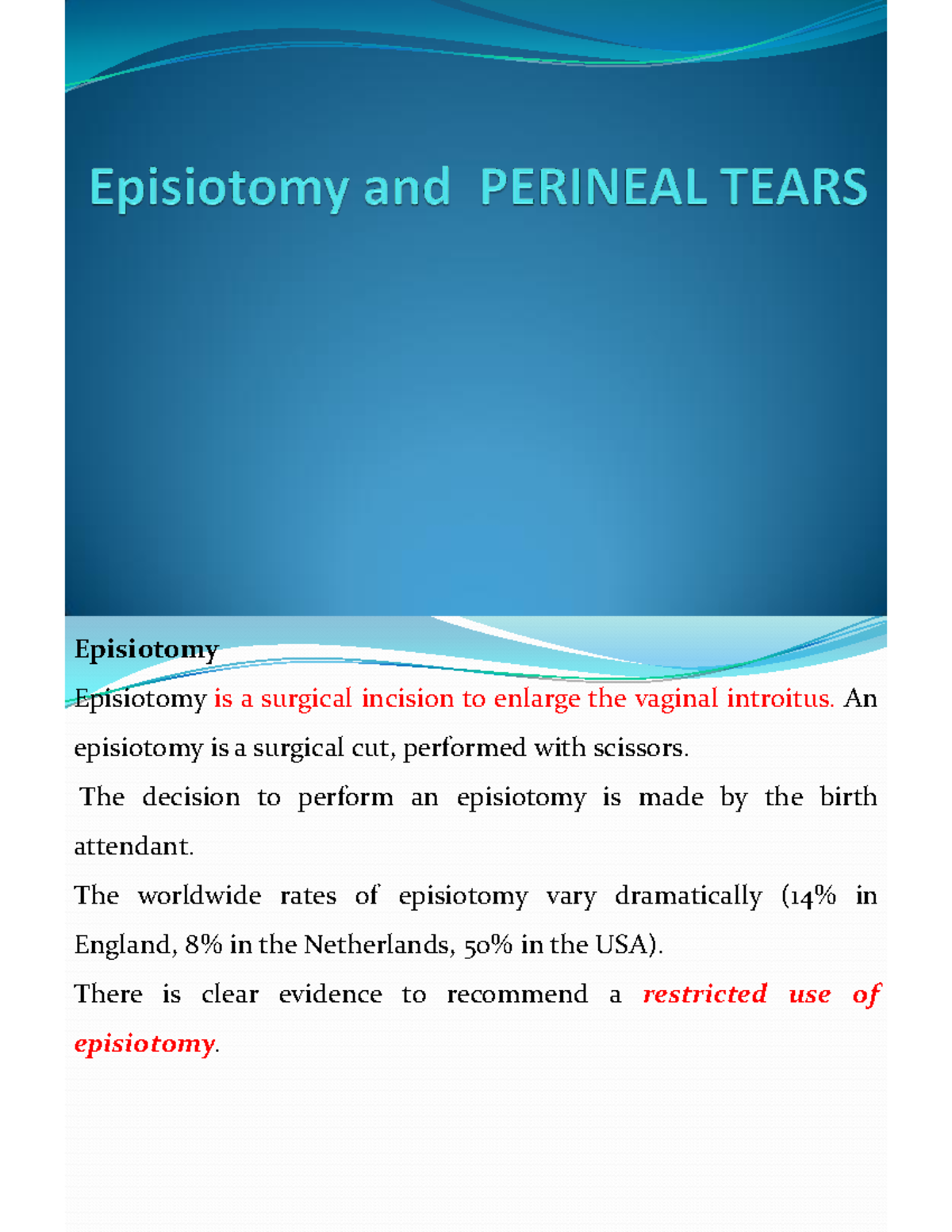 Episiotomy and PERINEAL TEARS

Episiotomy

Episiotomy is a surgical incision to enlarge the vaginal introitus. An episiotomy is a surgical cut, performed with scissors.

The decision to perform an episiotomy is made by the birth attendant.

The worldwide rates of episiotomy vary dramatically (14% in England, 8% in the Netherlands, 50% in the USA).

There is clear evidence to recommend a restricted use of episiotomy.